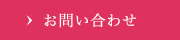 › お問い合わせ